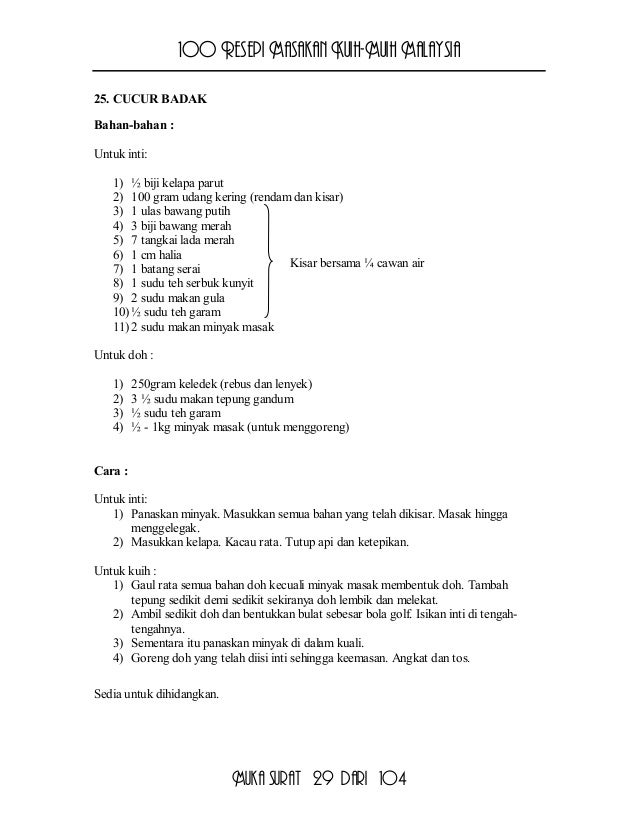 100 RESEPI MASAKAN KUIH-MUIH MALAYSIA

25. CUCUR BADAK

Bahan-bahan :

Untuk inti:

1) ½ biji kelapa parut
2) 100 gram udang kering (rendam dan kisar)
3) 1 ulas bawang putih
4) 3 biji bawang merah
5) 7 tangkai lada merah
6) 1 cm halia
7) 1 batang serai
8) 1 sudu teh serbuk kunyit
9) 2 sudu makan gula
10) ½ sudu teh garam
11) 2 sudu makan minyak masak

Kisar bersama ¼ cawan air

Untuk doh :

1) 250gram keledek (rebus dan lenyek)
2) 3 ½ sudu makan tepung gandum
3) ½ sudu teh garam
4) ½ - 1kg minyak masak (untuk menggoreng)

Cara :

Untuk inti:
1) Panaskan minyak. Masukkan semua bahan yang telah dikisar. Masak hingga menggelegak.
2) Masukkan kelapa. Kacau rata. Tutup api dan ketepikan.

Untuk kuih :
1) Gaul rata semua bahan doh kecuali minyak masak membentuk doh. Tambah tepung sedikit demi sedikit sekiranya doh lembik dan melekat.
2) Ambil sedikit doh dan bentukkan bulat sebesar bola golf. Isikan inti di tengah-tengahnya.
3) Sementara itu panaskan minyak di dalam kuali.
4) Goreng doh yang telah diisi inti sehingga keemasan. Angkat dan tos.

Sedia untuk dihidangkan.

MUKA SURAT 29 DARI 104